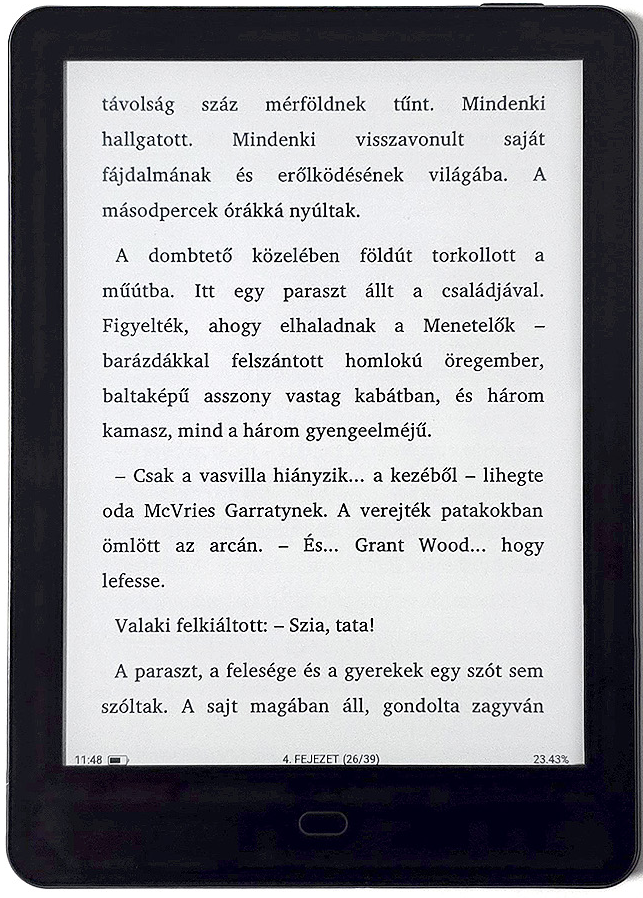 távolság száz mérföldnek tűnt. Mindenki hallgatott. Mindenki visszavonult saját fájdalmának és erőlködésének világába. A másodpercek órákká nyúltak.

A dombtető közelében földút torkollott a műútba. Itt egy paraszt állt a családjával. Figyelték, ahogy elhaladnak a Menetelők – barázdákkal felszántott homlokú öregember, baltaképű asszony vastag kabátban, és három kamasz, mind a három gyengeelméjű.

– Csak a vasvilla hiányzik... a kezéből – lihegte oda McVries Garratynek. A verejték patakokban ömlött az arcán. – És... Grant Wood... hogy lefesse.

Valaki felkiáltott: – Szia, tata!

A paraszt, a felesége és a gyerekek egy szót sem szóltak. A sajt magában áll, gondolta zagyván

11:48 4. FEJEZET (26/39) 23.43%